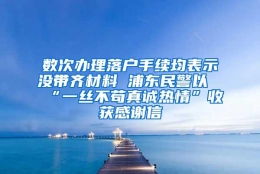 数次办理落户手续均表示没带齐材料 浦东民警以“一丝不苟真诚热情”收获感谢信